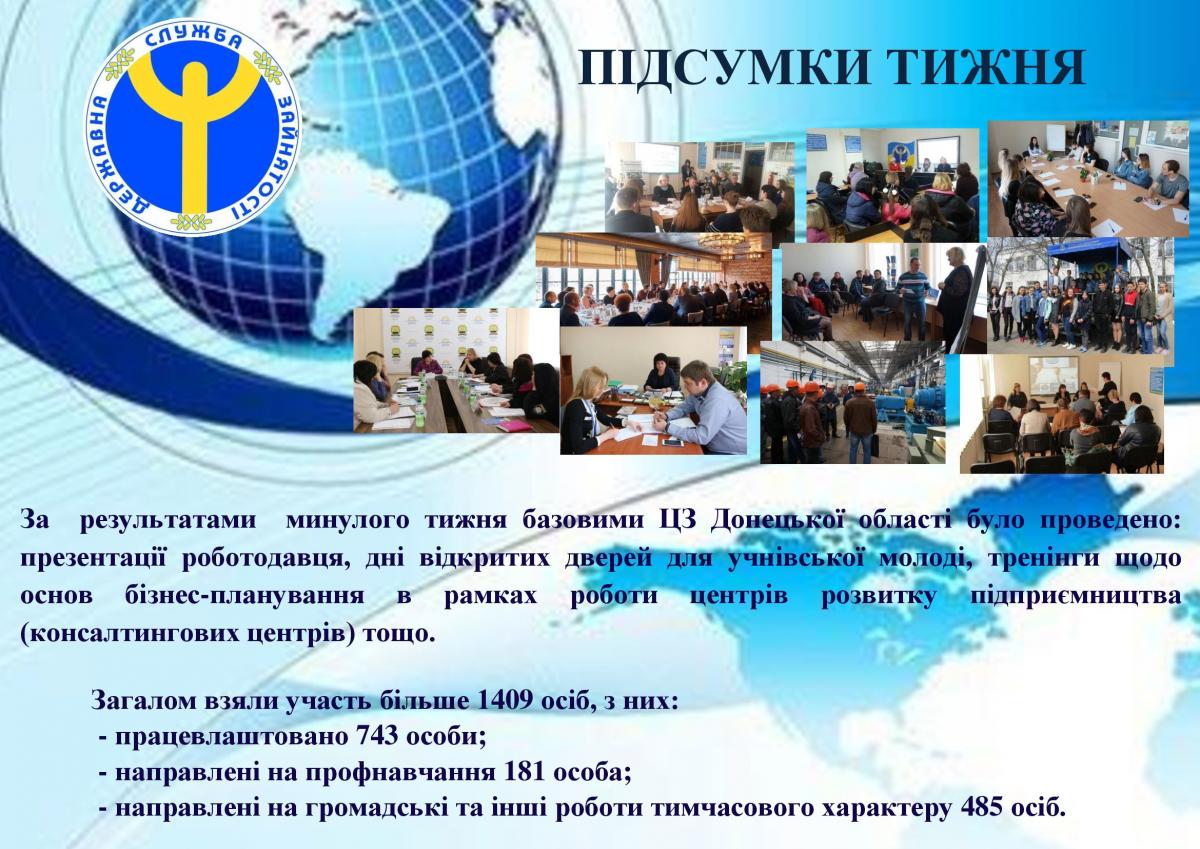 ДЕРЖАВНА СЛУЖБА ЗАЙНЯТОСТІ

ПІДСУМКИ ТИЖНЯ

За результатами минулого тижня базовими ЦЗ Донецької області було проведено: презентації роботодавця, дні відкритих дверей для учнівської молоді, тренінги щодо основ бізнес-планування в рамках роботи центрів розвитку підприємництва (консалтингових центрів) тощо.

Загалом взяли участь більше 1409 осіб, з них:
- працевлаштовано 743 особи;
- направлені на профнавчання 181 особа;
- направлені на громадські та інші роботи тимчасового характеру 485 осіб.